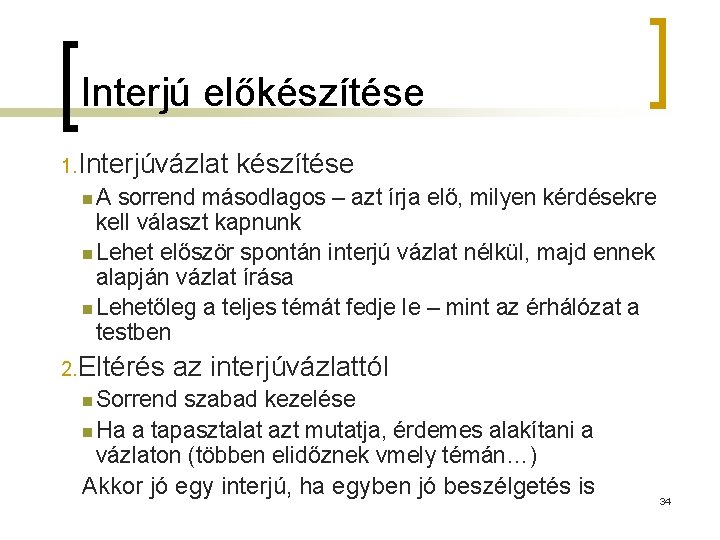 Interjú előkészítése

1. Interjúvázlat készítése

- A sorrend másodlagos – azt írja elő, milyen kérdésekre kell választ kapnunk
- Lehet először spontán interjú vázlat nélkül, majd ennek alapján vázlat írása
- Lehetőleg a teljes témát fedje le – mint az érhálózat a testben

2. Eltérés az interjúvázlattól

- Sorrend szabad kezelése
- Ha a tapasztalat azt mutatja, érdemes alakítani a vázlaton (többen elidőznek vmely témán…)

Akkor jó egy interjú, ha egyben jó beszélgetés is

34